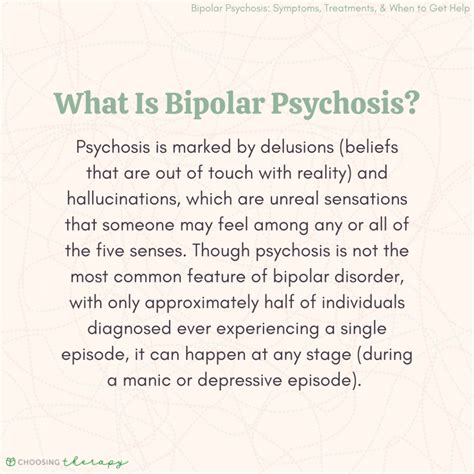 Bipolar Psychosis: Symptoms, Treatments, & When to Get Help

What Is Bipolar Psychosis?

Psychosis is marked by delusions (beliefs that are out of touch with reality) and hallucinations, which are unreal sensations that someone may feel among any or all of the five senses. Though psychosis is not the most common feature of bipolar disorder, with only approximately half of individuals diagnosed ever experiencing a single episode, it can happen at any stage (during a manic or depressive episode).

CHOOSING therapy